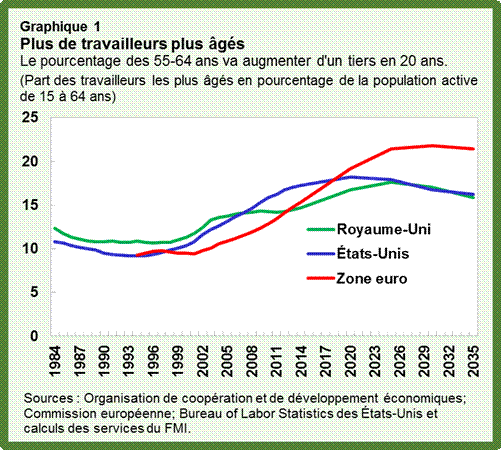 Graphique 1
Plus de travailleurs plus âgés
Le pourcentage des 55-64 ans va augmenter d'un tiers en 20 ans.
(Part des travailleurs les plus âgés en pourcentage de la population active de 15 à 64 ans)

25
20
15
10
5
0

Royaume-Uni
États-Unis
Zone euro

1984
1987
1990
1993
1996
1999
2002
2005
2008
2011
2014
2017
2020
2023
2026
2029
2032
2035

Sources : Organisation de coopération et de développement économiques; Commission européenne; Bureau of Labor Statistics des États-Unis et calculs des services du FMI.